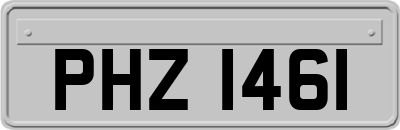 PHZ 1461